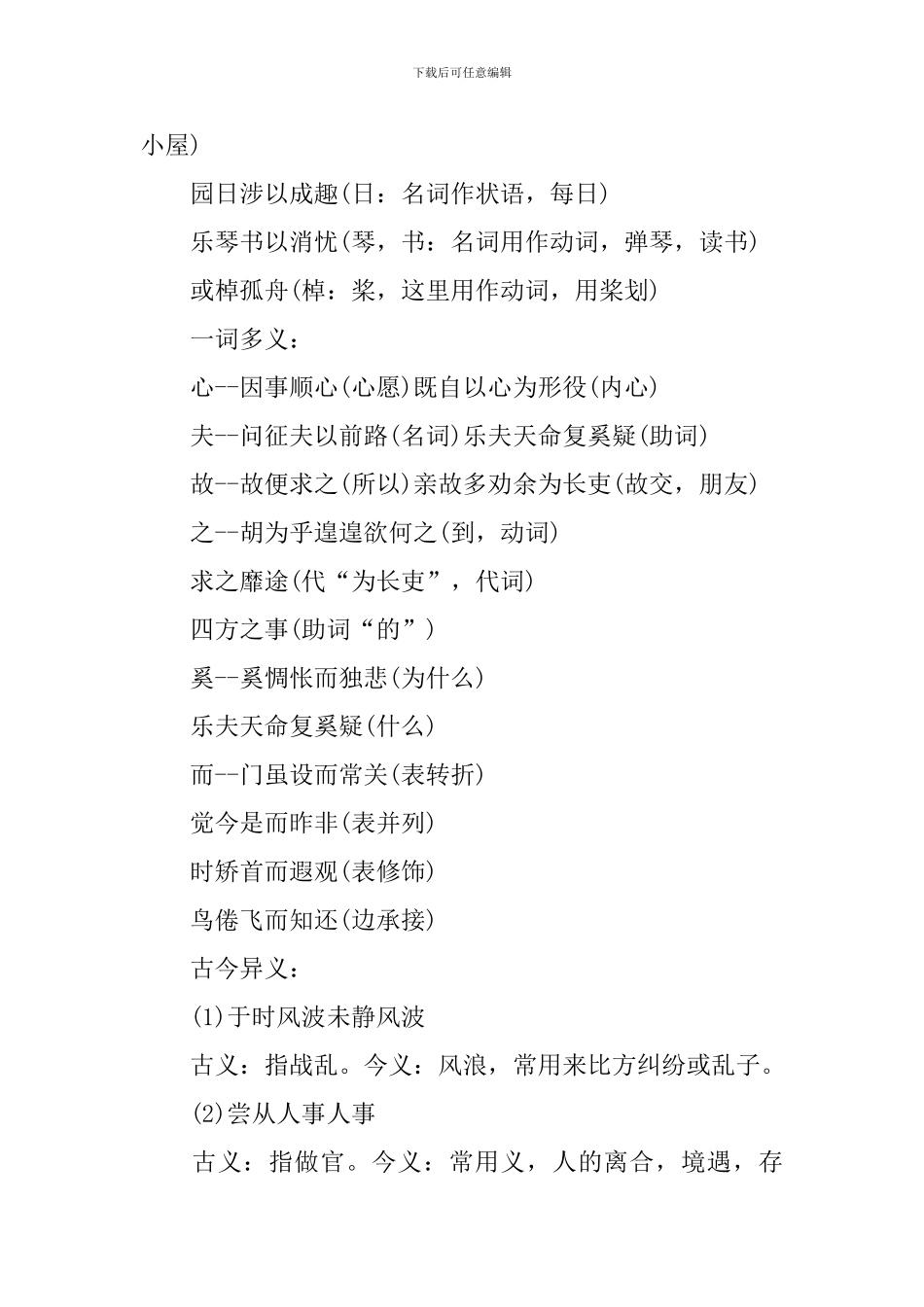 下载后可任意编辑

小屋)

园日涉以成趣(日：名词作状语，每日)

乐琴书以消忧(琴，书：名词用作动词，弹琴，读书)

或棹孤舟(棹：桨，这里用作动词，用桨划)

一词多义：

心--因事顺心(心愿)既自以心为形役(内心)

夫--问征夫以前路(名词)乐夫天命复奚疑(助词)

故--故便求之(所以)亲故多劝余为长吏(故交，朋友)

之--胡为乎遑遑欲何之(到，动词)

求之靡途(代“为长吏”，代词)

四方之事(助词“的”)

奚--奚惆怅而独悲(为什么)

乐夫天命复奚疑(什么)

而--门虽设而常关(表转折)

觉今是而昨非(表并列)

时矫首而遐观(表修饰)

鸟倦飞而知还(边承接)

古今异义：

(1)于时风波未静风波

古义：指战乱。今义：风浪，常用来比方纠纷或乱子。

(2)尝从人事人事

古义：指做官。今义：常用义，人的离合，境遇，存